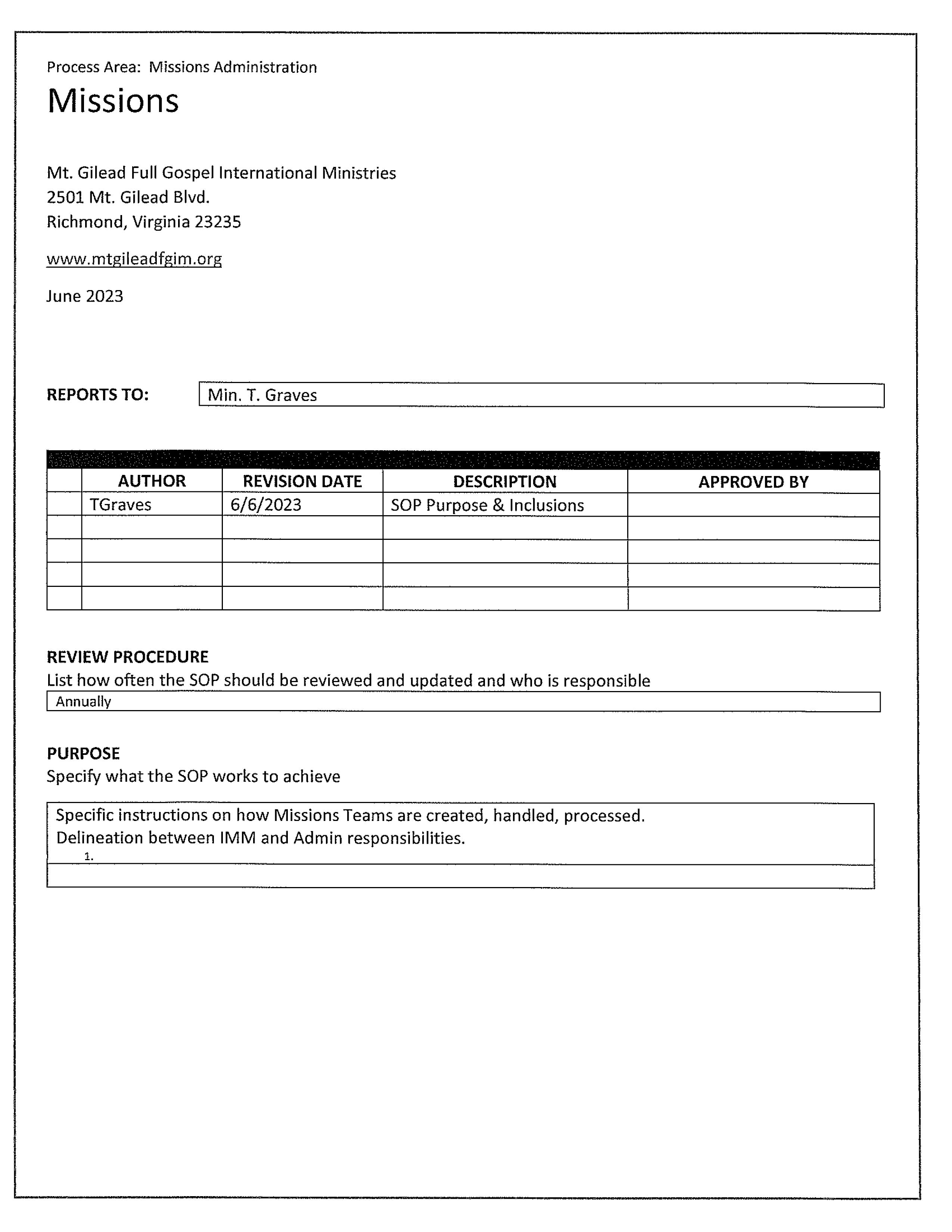 Process Area: Missions Administration

Missions

Mt. Gilead Full Gospel International Ministries
2501 Mt. Gilead Blvd.
Richmond, Virginia 23235

www.mtgileadfgim.org

June 2023

REPORTS TO: Min. T. Graves

| | AUTHOR | REVISION DATE | DESCRIPTION | APPROVED BY |
|---|---|---|---|---|
| | TGraves | 6/6/2023 | SOP Purpose & Inclusions | |
| | | | | |
| | | | | |
| | | | | |
| | | | | |

REVIEW PROCEDURE
List how often the SOP should be reviewed and updated and who is responsible

Annually

PURPOSE
Specify what the SOP works to achieve

Specific instructions on how Missions Teams are created, handled, processed.
Delineation between IMM and Admin responsibilities.
1.